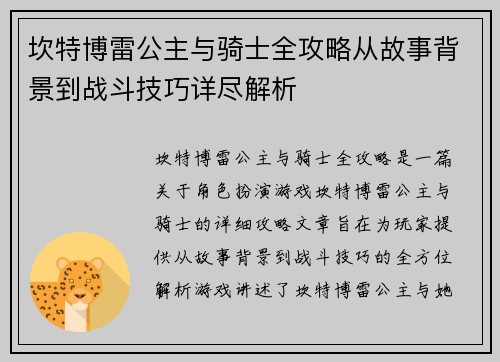 坎特博雷公主与骑士全攻略从故事背景到战斗技巧详尽解析

坎特博雷公主与骑士全攻略是一篇关于角色扮演游戏坎特博雷公主与骑士的详细攻略文章旨在为玩家提供从故事背景到战斗技巧的全方位解析游戏讲述了坎特博雷公主与她